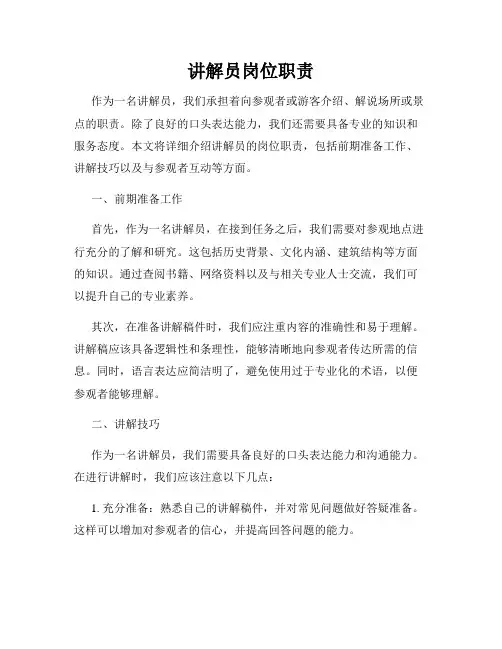 讲解员岗位职责

作为一名讲解员，我们承担着向参观者或游客介绍、解说场所或景点的职责。除了良好的口头表达能力，我们还需要具备专业的知识和服务态度。本文将详细介绍讲解员的岗位职责，包括前期准备工作、讲解技巧以及与参观者互动等方面。

一、前期准备工作

首先，作为一名讲解员，在接到任务之后，我们需要对参观地点进行充分的了解和研究。这包括历史背景、文化内涵、建筑结构等方面的知识。通过查阅书籍、网络资料以及与相关专业人士交流，我们可以提升自己的专业素养。

其次，在准备讲解稿件时，我们应注重内容的准确性和易于理解。讲解稿应该具备逻辑性和条理性，能够清晰地向参观者传达所需的信息。同时，语言表达应简洁明了，避免使用过于专业化的术语，以便参观者能够理解。

二、讲解技巧

作为一名讲解员，我们需要具备良好的口头表达能力和沟通能力。在进行讲解时，我们应该注意以下几点：

1. 充分准备：熟悉自己的讲解稿件，并对常见问题做好答疑准备。这样可以增加对参观者的信心，并提高回答问题的能力。